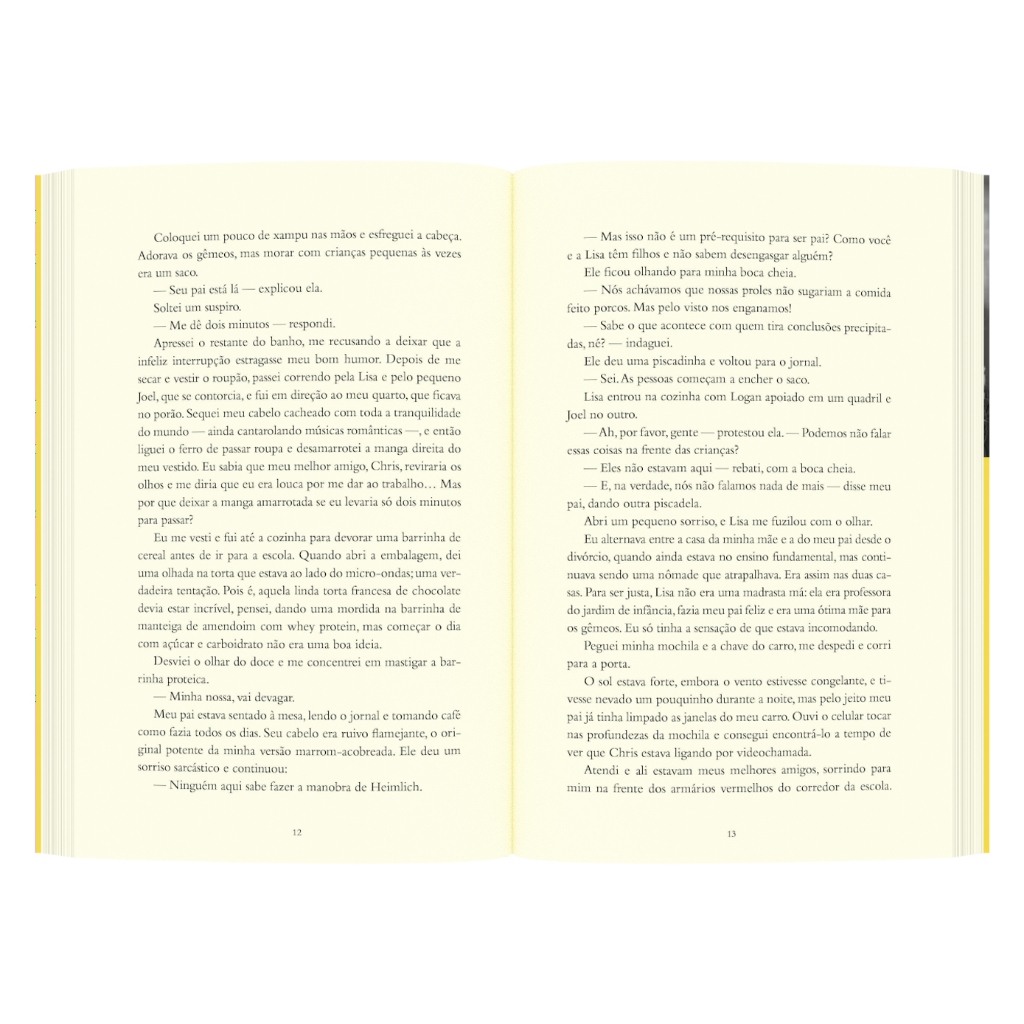 Coloquei um pouco de xampu nas mãos e esfreguei a cabeça. Adorava os gêmeos, mas morar com crianças pequenas às vezes era um saco.

— Seu pai está lá — explicou ela.

Soltei um suspiro.

— Me dê dois minutos — respondi.

Apressei o restante do banho, me recusando a deixar que a infeliz interrupção estragasse meu bom humor. Depois de me secar e vestir o roupão, passei correndo pela Lisa e pelo pequeno Joel, que se contorcia, e fui em direção ao meu quarto, que ficava no porão. Sequei meu cabelo cacheado com toda a tranquilidade do mundo — ainda cantarolando músicas românticas —, e então liguei o ferro de passar roupa e desamarrotei a manga direita do meu vestido. Eu sabia que meu melhor amigo, Chris, reviraria os olhos e me diria que eu era louca por me dar ao trabalho… Mas por que deixar a manga amarrotada se eu levaria só dois minutos para passar?

Eu me vesti e fui até a cozinha para devorar uma barrinha de cereal antes de ir para a escola. Quando abri a embalagem, dei uma olhada na torta que estava ao lado do micro-ondas; uma verdadeira tentação. Pois é, aquela linda torta francesa de chocolate devia estar incrível, pensei, dando uma mordida na barrinha de manteiga de amendoim com whey protein, mas começar o dia com açúcar e carboidrato não era uma boa ideia.

Desviei o olhar do doce e me concentrei em mastigar a barrinha proteica.

— Minha nossa, vai devagar.

Meu pai estava sentado à mesa, lendo o jornal e tomando café como fazia todos os dias. Seu cabelo era ruivo flamejante, o original potente da minha versão marrom-acobreada. Ele deu um sorriso sarcástico e continuou:

— Ninguém aqui sabe fazer a manobra de Heimlich.

12

— Mas isso não é um pré-requisito para ser pai? Como você e a Lisa têm filhos e não sabem desengasgar alguém?

Ele ficou olhando para minha boca cheia.

— Nós achávamos que nossas proles não sugariam a comida feito porcos. Mas pelo visto nos enganamos!

— Sabe o que acontece com quem tira conclusões precipitadas, né? — indaguei.

Ele deu uma piscadinha e voltou para o jornal.

— Sei. As pessoas começam a encher o saco.

Lisa entrou na cozinha com Logan apoiado em um quadril e Joel no outro.

— Ah, por favor, gente — protestou ela. — Podemos não falar essas coisas na frente das crianças?

— Eles não estavam aqui — rebati, com a boca cheia.

— E, na verdade, nós não falamos nada de mais — disse meu pai, dando outra piscadela.

Abri um pequeno sorriso, e Lisa me fuzilou com o olhar.

Eu alternava entre a casa da minha mãe e a do meu pai desde o divórcio, quando ainda estava no ensino fundamental, mas continuava sendo uma nômade que atrapalhava. Era assim nas duas casas. Para ser justa, Lisa não era uma madrasta má: ela era professora do jardim de infância, fazia meu pai feliz e era uma ótima mãe para os gêmeos. Eu só tinha a sensação de que estava incomodando.

Peguei minha mochila e a chave do carro, me despedi e corri para a porta.

O sol estava forte, embora o vento estivesse congelante, e tivesse nevado um pouquinho durante a noite, mas pelo jeito meu pai já tinha limpado as janelas do meu carro. Ouvi o celular tocar nas profundezas da mochila e consegui encontrá-lo a tempo de ver que Chris estava ligando por videochamada.

Atendi e ali estavam meus melhores amigos, sorrindo para mim na frente dos armários vermelhos do corredor da escola.

13